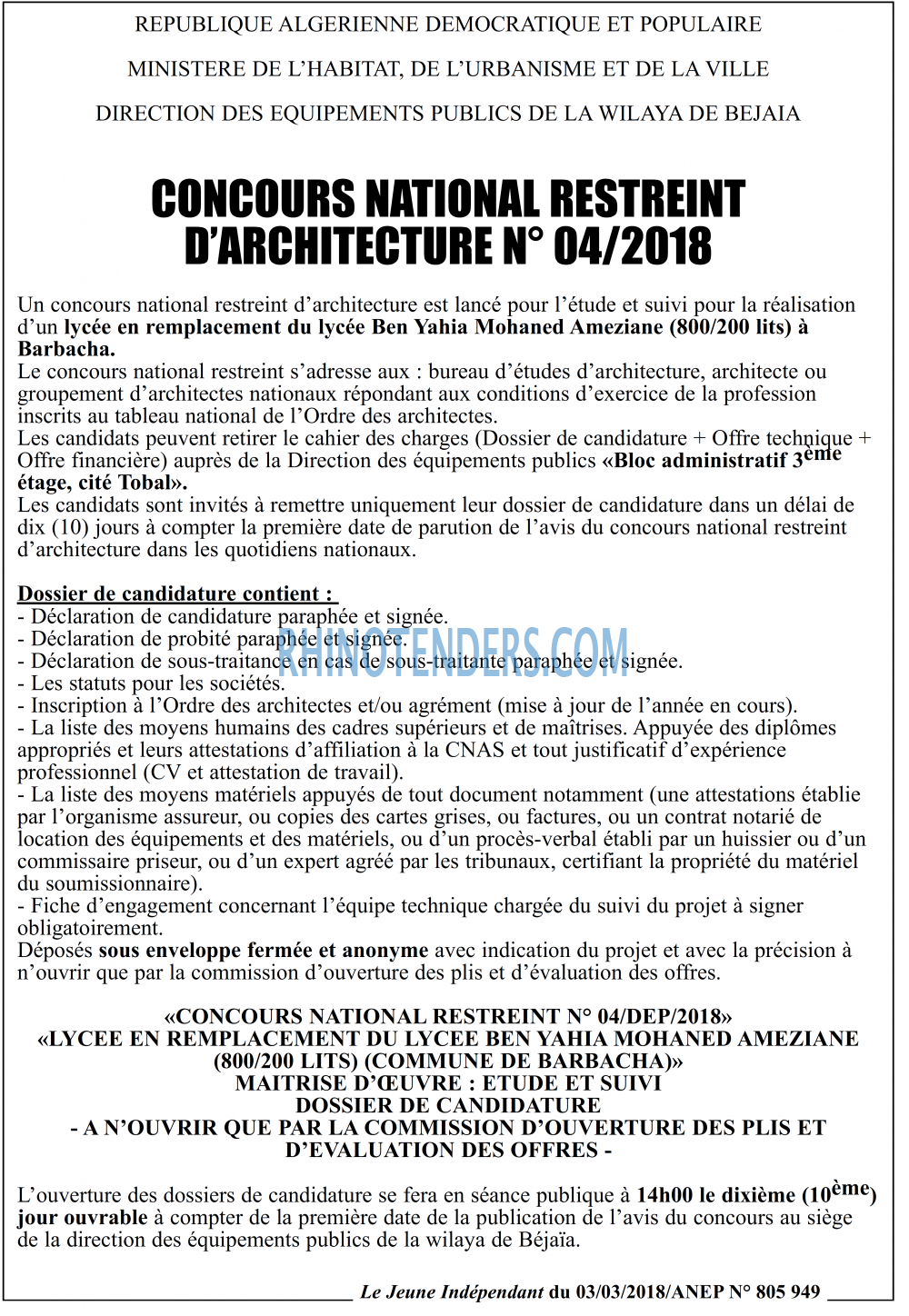 REPUBLIQUE ALGERIENNE DEMOCRATIQUE ET POPULAIRE

MINISTERE DE L'HABITAT, DE L'URBANISME ET DE LA VILLE

DIRECTION DES EQUIPEMENTS PUBLICS DE LA WILAYA DE BEJAIA

CONCOURS NATIONAL RESTREINT D'ARCHITECTURE N° 04/2018

Un concours national restreint d'architecture est lancé pour l'étude et suivi pour la réalisation d'un lycée en remplacement du lycée Ben Yahia Mohaned Ameziane (800/200 lits) à Barbacha.
Le concours national restreint s'adresse aux : bureau d'études d'architecture, architecte ou groupement d'architectes nationaux répondant aux conditions d'exercice de la profession inscrits au tableau national de l'Ordre des architectes.
Les candidats peuvent retirer le cahier des charges (Dossier de candidature + Offre technique + Offre financière) auprès de la Direction des équipements publics «Bloc administratif 3ème étage, cité Tobal».
Les candidats sont invités à remettre uniquement leur dossier de candidature dans un délai de dix (10) jours à compter la première date de parution de l'avis du concours national restreint d'architecture dans les quotidiens nationaux.

Dossier de candidature contient :
- Déclaration de candidature paraphée et signée.
- Déclaration de probité paraphée et signée.
- Déclaration de sous-traitance en cas de sous-traitante paraphée et signée.
- Les statuts pour les sociétés.
- Inscription à l'Ordre des architectes et/ou agrément (mise à jour de l'année en cours).
- La liste des moyens humains des cadres supérieurs et de maîtrises. Appuyée des diplômes appropriés et leurs attestations d'affiliation à la CNAS et tout justificatif d'expérience professionnel (CV et attestation de travail).
- La liste des moyens matériels appuyés de tout document notamment (une attestations établie par l'organisme assureur, ou copies des cartes grises, ou factures, ou un contrat notarié de location des équipements et des matériels, ou d'un procès-verbal établi par un huissier ou d'un commissaire priseur, ou d'un expert agréé par les tribunaux, certifiant la propriété du matériel du soumissionnaire).
- Fiche d'engagement concernant l'équipe technique chargée du suivi du projet à signer obligatoirement.
Déposés sous enveloppe fermée et anonyme avec indication du projet et avec la précision à n'ouvrir que par la commission d'ouverture des plis et d'évaluation des offres.

«CONCOURS NATIONAL RESTREINT N° 04/DEP/2018»
«LYCEE EN REMPLACEMENT DU LYCEE BEN YAHIA MOHANED AMEZIANE (800/200 LITS) (COMMUNE DE BARBACHA)»
MAITRISE D'ŒUVRE : ETUDE ET SUIVI
DOSSIER DE CANDIDATURE
- A N'OUVRIR QUE PAR LA COMMISSION D'OUVERTURE DES PLIS ET D'EVALUATION DES OFFRES -

L'ouverture des dossiers de candidature se fera en séance publique à 14h00 le dixième (10ème) jour ouvrable à compter de la première date de la publication de l'avis du concours au siège de la direction des équipements publics de la wilaya de Béjaïa.

Le Jeune Indépendant du 03/03/2018/ANEP N° 805 949

RHINOTENDERS.COM